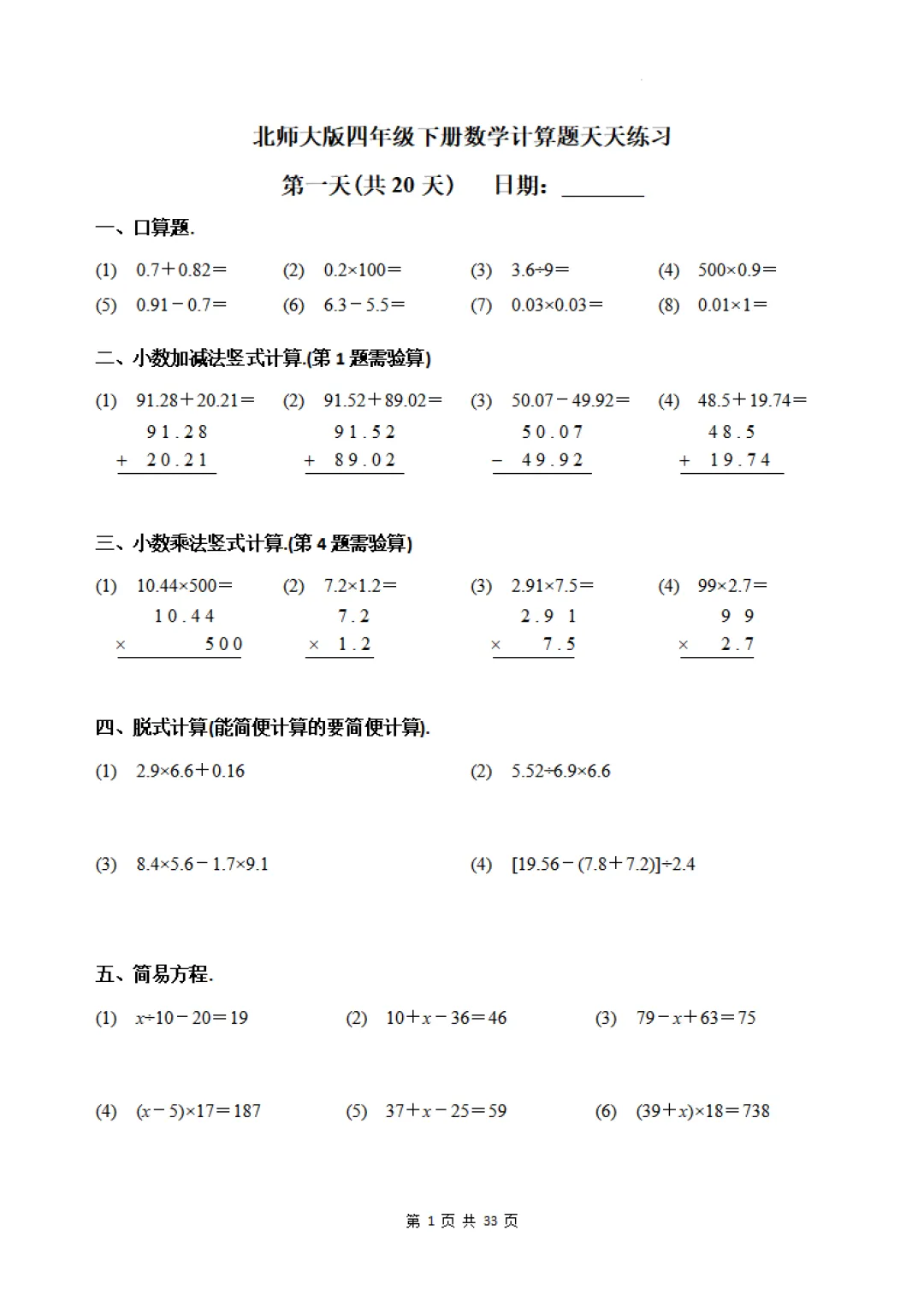 北师大版四年级下册数学计算题天天练习

第一天(共 20 天)　日期：________

一、口算题.

(1) $0.7+0.82=$　(2) $0.2\times100=$　(3) $3.6\div9=$　(4) $500\times0.9=$

(5) $0.91-0.7=$　(6) $6.3-5.5=$　(7) $0.03\times0.03=$　(8) $0.01\times1=$

二、小数加减法竖式计算.(第 1 题需验算)

(1) $91.28+20.21=$　(2) $91.52+89.02=$　(3) $50.07-49.92=$　(4) $48.5+19.74=$

91.28
+ 20.21

91.52
+ 89.02

50.07
− 49.92

48.5
+ 19.74

三、小数乘法竖式计算.(第 4 题需验算)

(1) $10.44\times500=$　(2) $7.2\times1.2=$　(3) $2.91\times7.5=$　(4) $99\times2.7=$

10.44
× 500

7.2
× 1.2

2.91
× 7.5

99
× 2.7

四、脱式计算(能简便计算的要简便计算).

(1) $2.9\times6.6+0.16$　(2) $5.52\div6.9\times6.6$

(3) $8.4\times5.6-1.7\times9.1$　(4) $[19.56-(7.8+7.2)]\div2.4$

五、简易方程.

(1) $x\div10-20=19$　(2) $10+x-36=46$　(3) $79-x+63=75$

(4) $(x-5)\times17=187$　(5) $37+x-25=59$　(6) $(39+x)\times18=738$

第 1 页 共 33 页